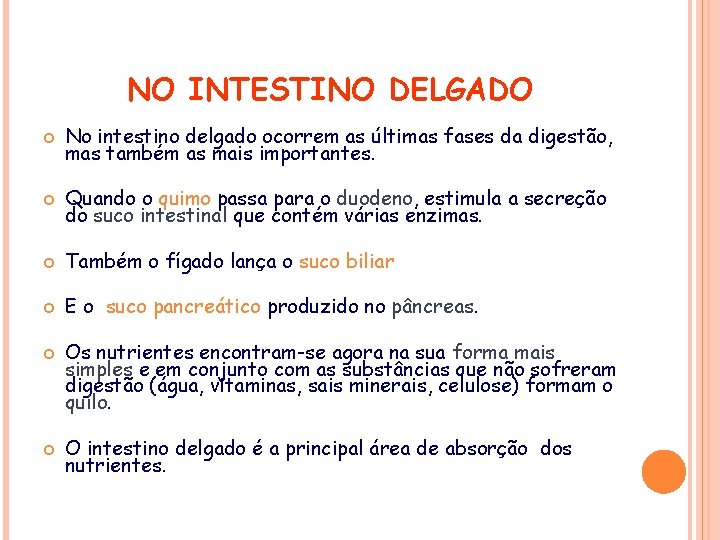 NO INTESTINO DELGADO

No intestino delgado ocorrem as últimas fases da digestão, mas também as mais importantes.

Quando o quimo passa para o duodeno, estimula a secreção do suco intestinal que contém várias enzimas.

Também o fígado lança o suco biliar

E o suco pancreático produzido no pâncreas.

Os nutrientes encontram-se agora na sua forma mais simples e em conjunto com as substâncias que não sofreram digestão (água, vitaminas, sais minerais, celulose) formam o quilo.

O intestino delgado é a principal área de absorção dos nutrientes.